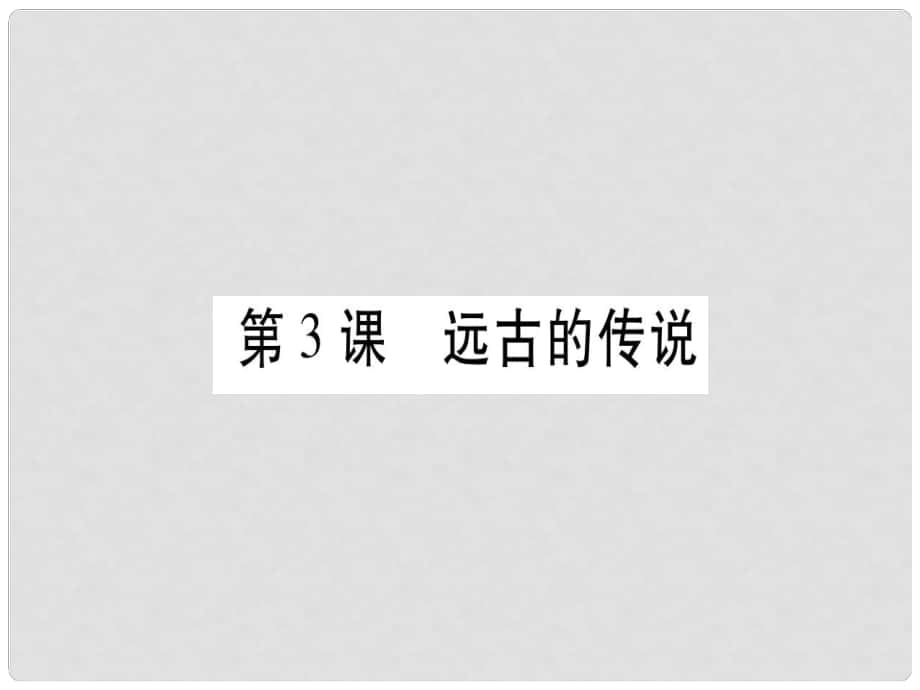 第3课　远古的传说